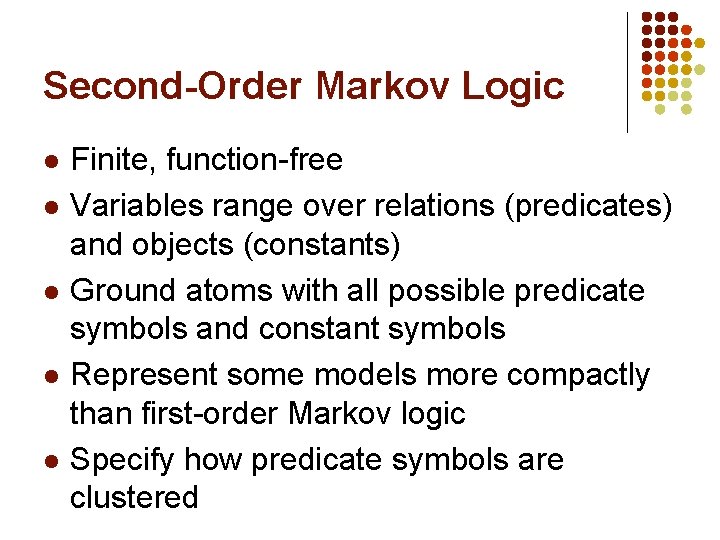 Second-Order Markov Logic

- Finite, function-free
- Variables range over relations (predicates) and objects (constants)
- Ground atoms with all possible predicate symbols and constant symbols
- Represent some models more compactly than first-order Markov logic
- Specify how predicate symbols are clustered